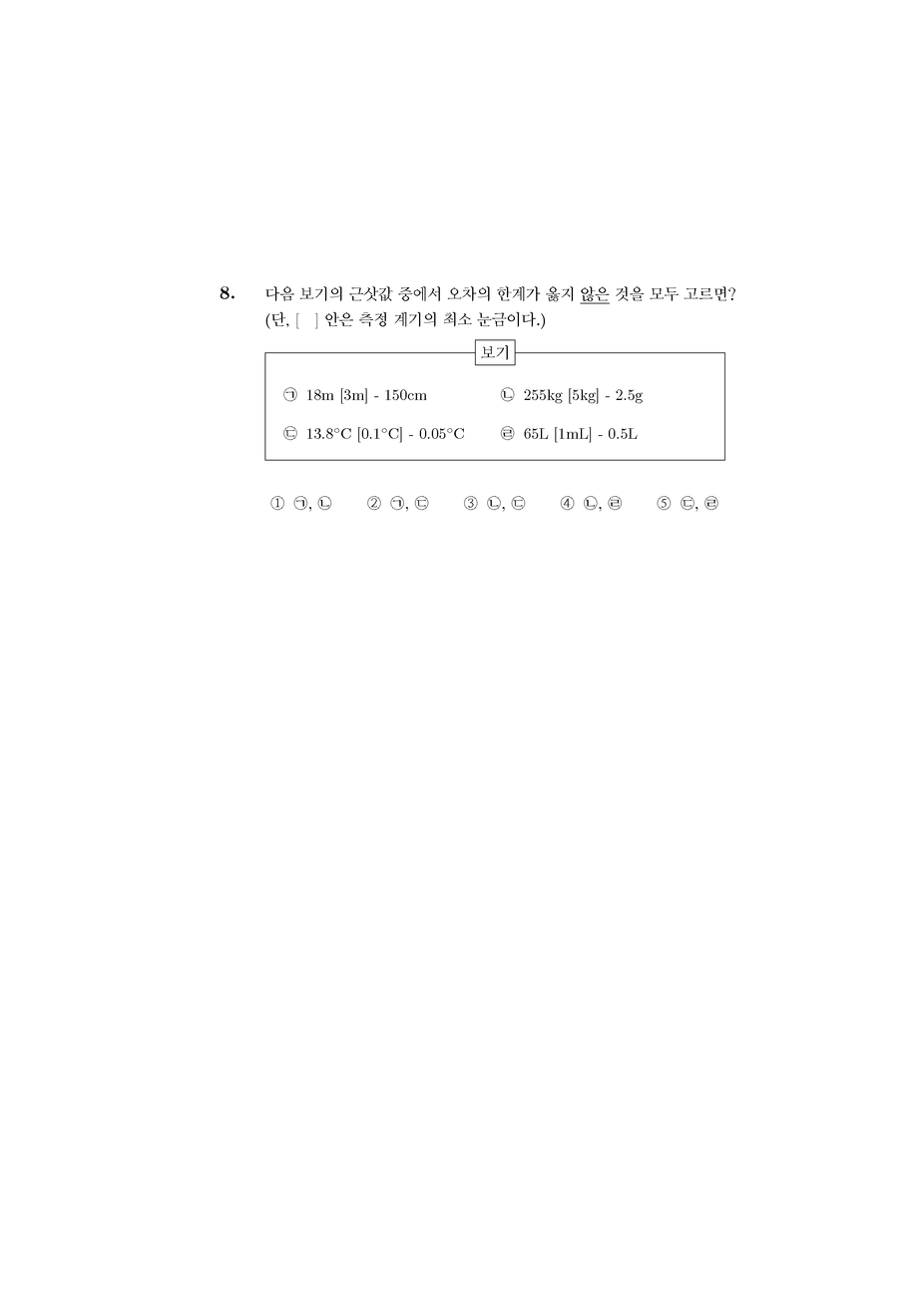 8. 다음 보기의 근삿값 중에서 오차의 한계가 옳지 않은 것을 모두 고르면? (단, [ ] 안은 측정 계기의 최소 눈금이다.)

보기

㉠ 18m [3m] - 150cm ㉡ 255kg [5kg] - 2.5g

㉢ 13.8°C [0.1°C] - 0.05°C ㉣ 65L [1mL] - 0.5L

① ㉠, ㉡ ② ㉠, ㉢ ③ ㉡, ㉢ ④ ㉡, ㉣ ⑤ ㉢, ㉣